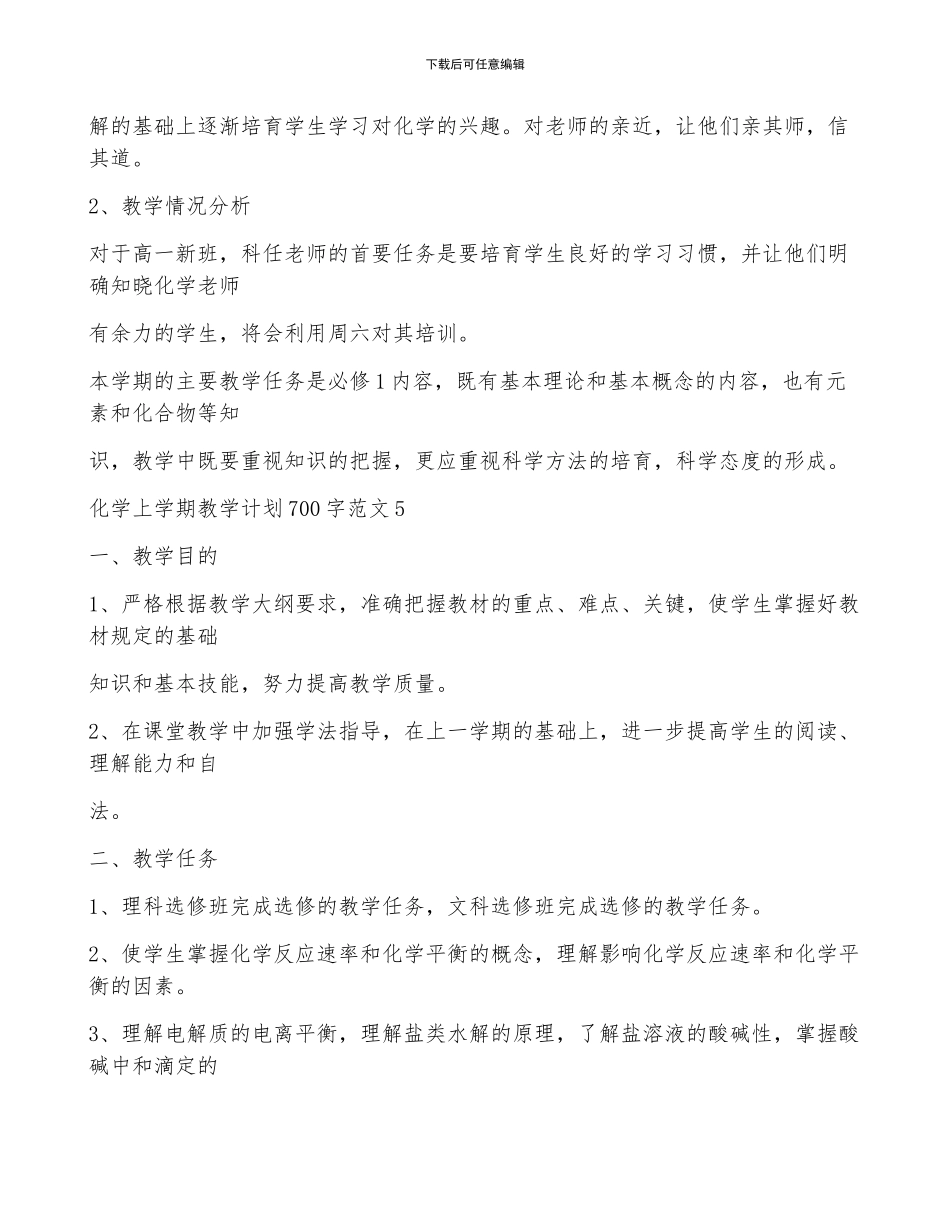 下载后可任意编辑

解的基础上逐渐培育学生学习对化学的兴趣。对老师的亲近，让他们亲其师，信其道。

2、教学情况分析

对于高一新班，科任老师的首要任务是要培育学生良好的学习习惯，并让他们明确知晓化学老师

有余力的学生，将会利用周六对其培训。

本学期的主要教学任务是必修1内容，既有基本理论和基本概念的内容，也有元素和化合物等知

识，教学中既要重视知识的把握，更应重视科学方法的培育，科学态度的形成。

化学上学期教学计划700字范文5

一、教学目的

1、严格根据教学大纲要求，准确把握教材的重点、难点、关键，使学生掌握好教材规定的基础

知识和基本技能，努力提高教学质量。

2、在课堂教学中加强学法指导，在上一学期的基础上，进一步提高学生的阅读、理解能力和自

法。

二、教学任务

1、理科选修班完成选修的教学任务，文科选修班完成选修的教学任务。

2、使学生掌握化学反应速率和化学平衡的概念，理解影响化学反应速率和化学平衡的因素。

3、理解电解质的电离平衡，理解盐类水解的原理，了解盐溶液的酸碱性，掌握酸碱中和滴定的